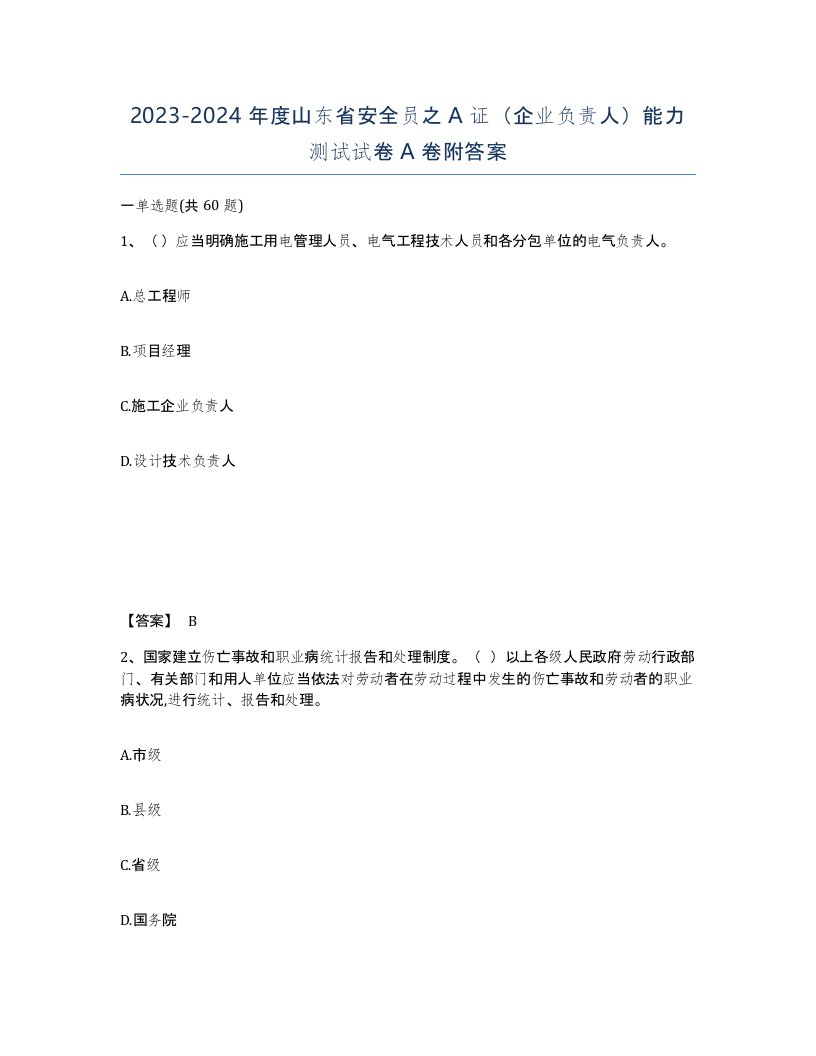 2023-2024 年度山东省安全员之 A 证（企业负责人）能力测试试卷 A 卷附答案

一单选题(共 60 题)

1、（）应当明确施工用电管理人员、电气工程技术人员和各分包单位的电气负责人。

A.总工程师

B.项目经理

C.施工企业负责人

D.设计技术负责人

【答案】 B

2、国家建立伤亡事故和职业病统计报告和处理制度。（ ）以上各级人民政府劳动行政部门、有关部门和用人单位应当依法对劳动者在劳动过程中发生的伤亡事故和劳动者的职业病状况,进行统计、报告和处理。

A.市级

B.县级

C.省级

D.国务院